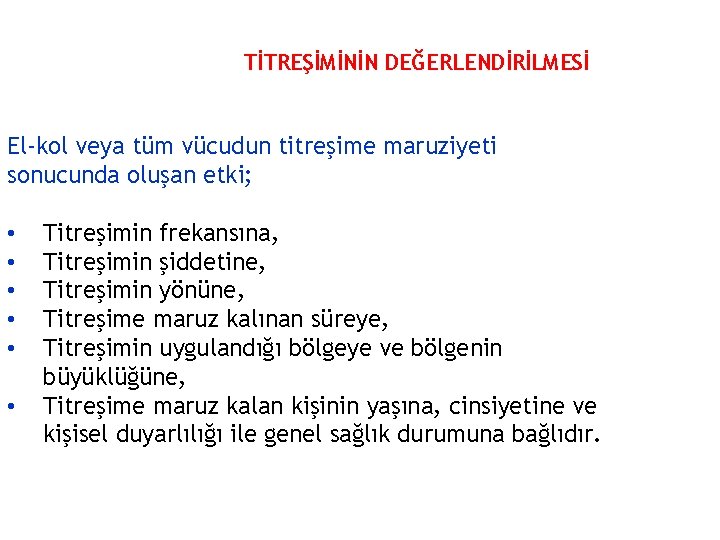 TİTREŞİMİNİN DEĞERLENDİRİLMESİ

El-kol veya tüm vücudun titreşime maruziyeti sonucunda oluşan etki;

• Titreşimin frekansına,
• Titreşimin şiddetine,
• Titreşimin yönüne,
• Titreşime maruz kalınan süreye,
• Titreşimin uygulandığı bölgeye ve bölgenin büyüklüğüne,
• Titreşime maruz kalan kişinin yaşına, cinsiyetine ve kişisel duyarlılığı ile genel sağlık durumuna bağlıdır.